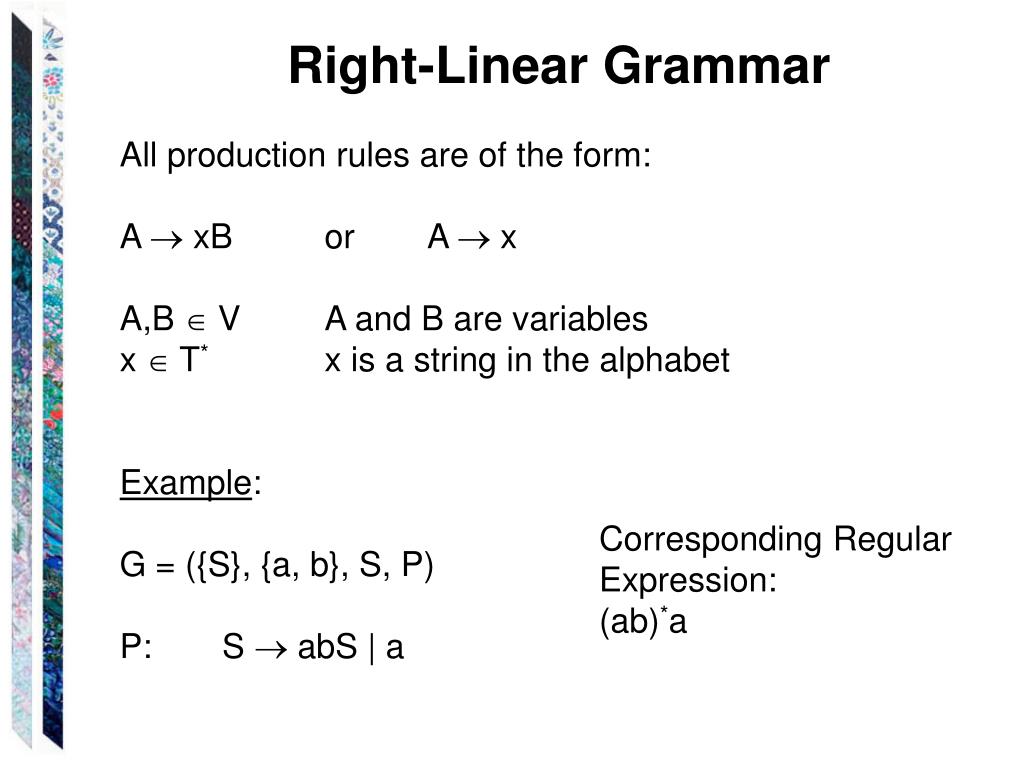 Right-Linear Grammar

All production rules are of the form:

$A \rightarrow xB$ or $A \rightarrow x$

$A,B \in V$ A and B are variables
$x \in T^*$ x is a string in the alphabet

Example:

G = ({S}, {a, b}, S, P)

P: $S \rightarrow abS \mid a$

Corresponding Regular Expression:
$(ab)^*a$